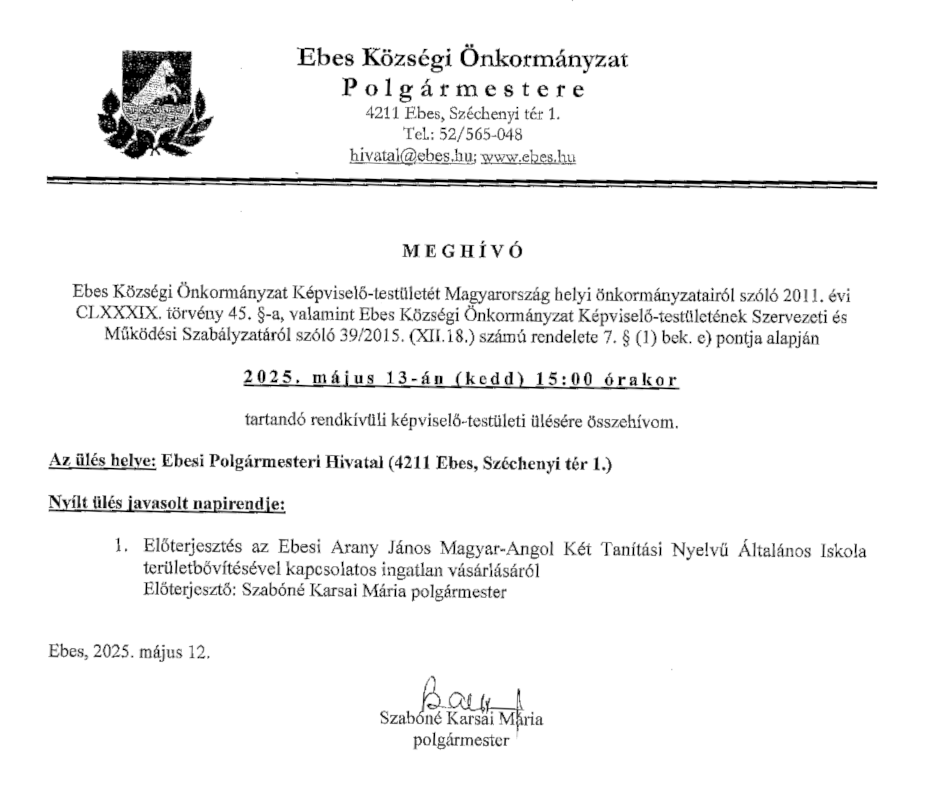 Ebes Községi Önkormányzat
Polgármestere
4211 Ebes, Széchenyi tér 1.
Tel.: 52/565-048
hivatal@ebes.hu; www.ebes.hu

MEGHÍVÓ

Ebes Községi Önkormányzat Képviselő-testületét Magyarország helyi önkormányzatairól szóló 2011. évi CLXXXIX. törvény 45. §-a, valamint Ebes Községi Önkormányzat Képviselő-testületének Szervezeti és Működési Szabályzatáról szóló 39/2015. (XII.18.) számú rendelete 7. § (1) bek. e) pontja alapján

2025. május 13-án (kedd) 15:00 órakor

tartandó rendkívüli képviselő-testületi ülésére összehívom.

Az ülés helye: Ebesi Polgármesteri Hivatal (4211 Ebes, Széchenyi tér 1.)

Nyílt ülés javasolt napirendje:

1. Előterjesztés az Ebesi Arany János Magyar-Angol Két Tanítási Nyelvű Általános Iskola területbővítésével kapcsolatos ingatlan vásárlásáról
Előterjesztő: Szabóné Karsai Mária polgármester

Ebes, 2025. május 12.

Szabóné Karsai Mária
polgármester